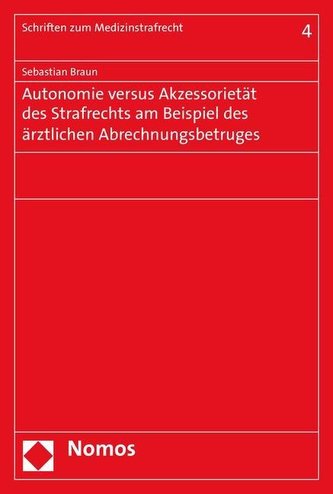 Schriften zum Medizinstrafrecht

4

Sebastian Braun

Autonomie versus Akzessorietät des Strafrechts am Beispiel des ärztlichen Abrechnungsbetruges

Nomos